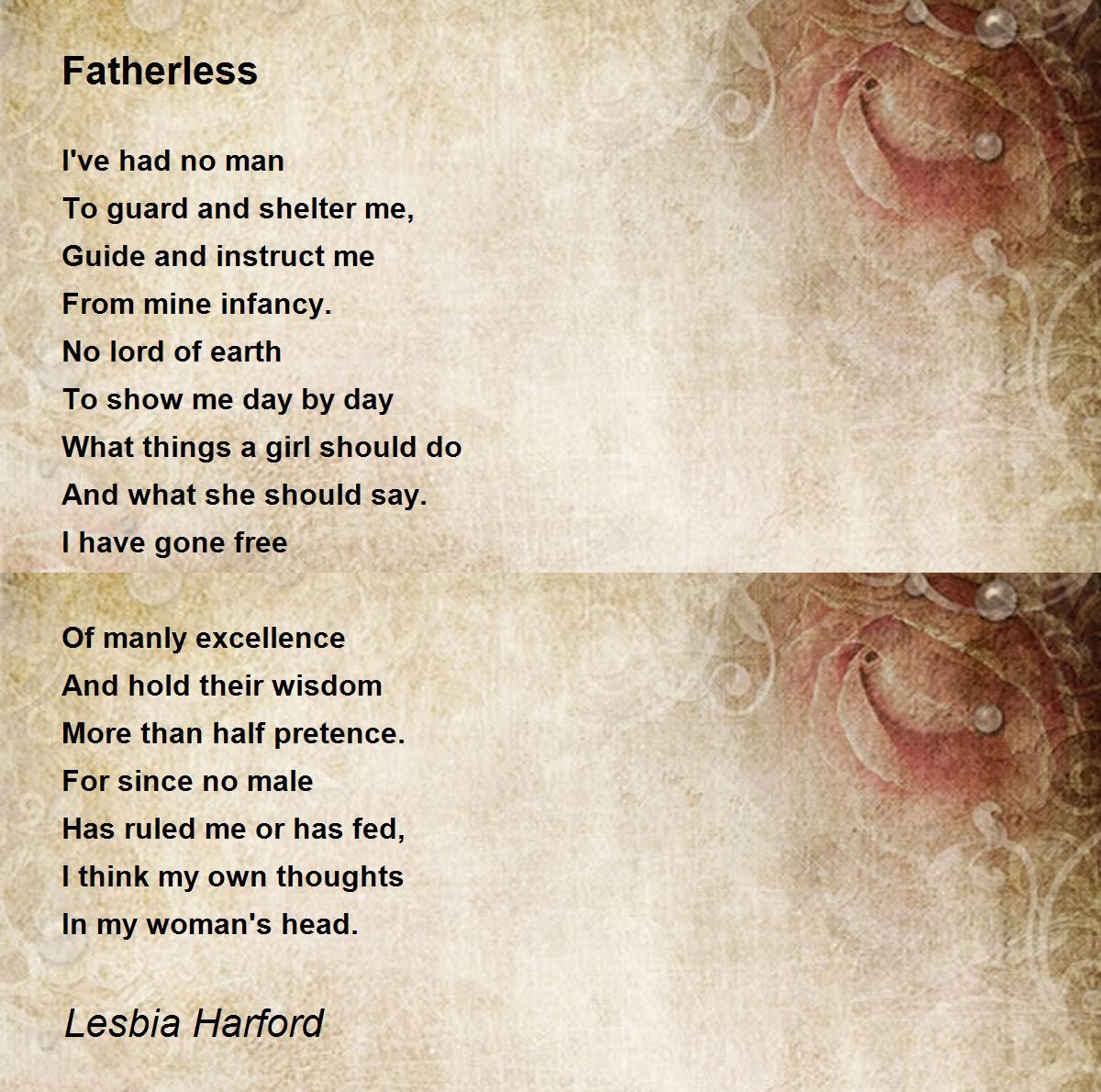 Fatherless

I've had no man
To guard and shelter me,
Guide and instruct me
From mine infancy.
No lord of earth
To show me day by day
What things a girl should do
And what she should say.
I have gone free

Of manly excellence
And hold their wisdom
More than half pretence.
For since no male
Has ruled me or has fed,
I think my own thoughts
In my woman's head.

Lesbia Harford